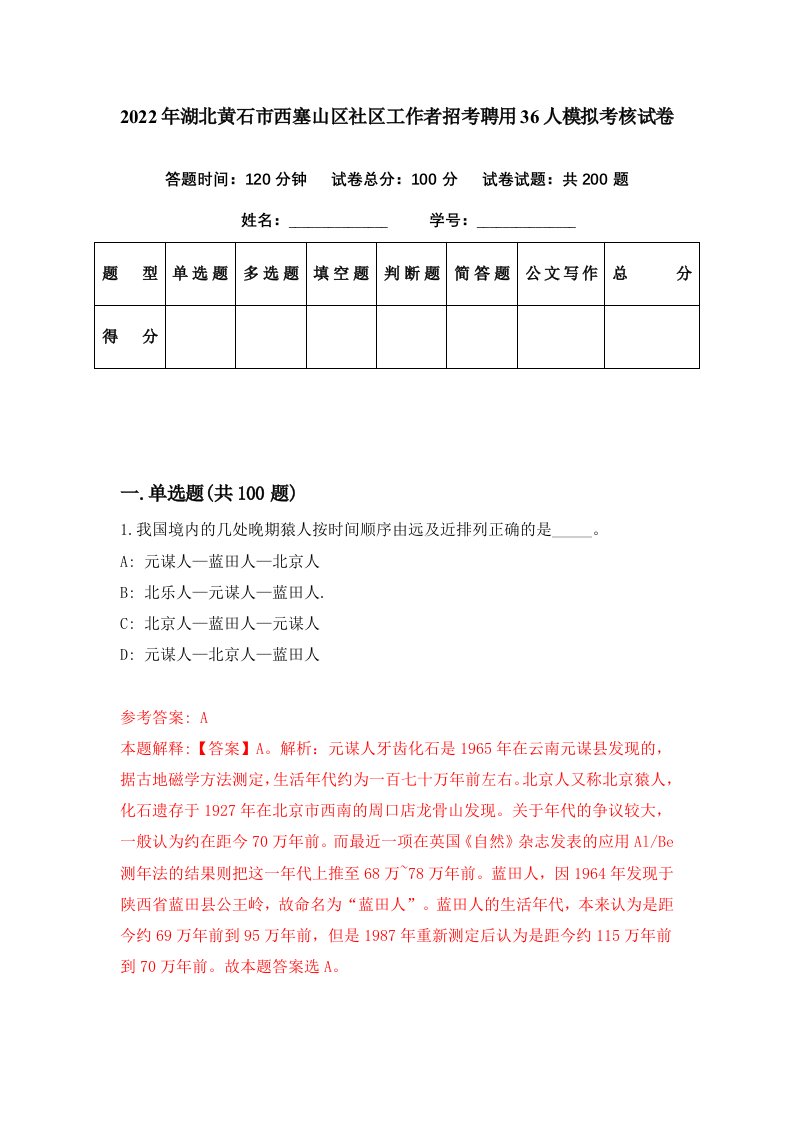 2022年湖北黄石市西塞山区社区工作者招考聘用36人模拟考核试卷

答题时间：120分钟　试卷总分：100分　试卷试题：共200题

姓名：____________　学号：____________

| 题　型 | 单选题 | 多选题 | 填空题 | 判断题 | 简答题 | 公文写作 | 总　分 |
|---|---|---|---|---|---|---|---|
| 得　分 | | | | | | | |

一.单选题(共100题)

1.我国境内的几处晚期猿人按时间顺序由远及近排列正确的是_____。

A: 元谋人—蓝田人—北京人

B: 北乐人—元谋人—蓝田人.

C: 北京人—蓝田人—元谋人

D: 元谋人—北京人—蓝田人

参考答案: A

本题解释:【答案】A。解析：元谋人牙齿化石是1965年在云南元谋县发现的，据古地磁学方法测定，生活年代约为一百七十万年前左右。北京人又称北京猿人，化石遗存于1927年在北京市西南的周口店龙骨山发现。关于年代的争议较大，一般认为约在距今70万年前。而最近一项在英国《自然》杂志发表的应用Al/Be测年法的结果则把这一年代上推至68万~78万年前。蓝田人，因1964年发现于陕西省蓝田县公王岭，故命名为“蓝田人”。蓝田人的生活年代，本来认为是距今约69万年前到95万年前，但是1987年重新测定后认为是距今约115万年前到70万年前。故本题答案选A。